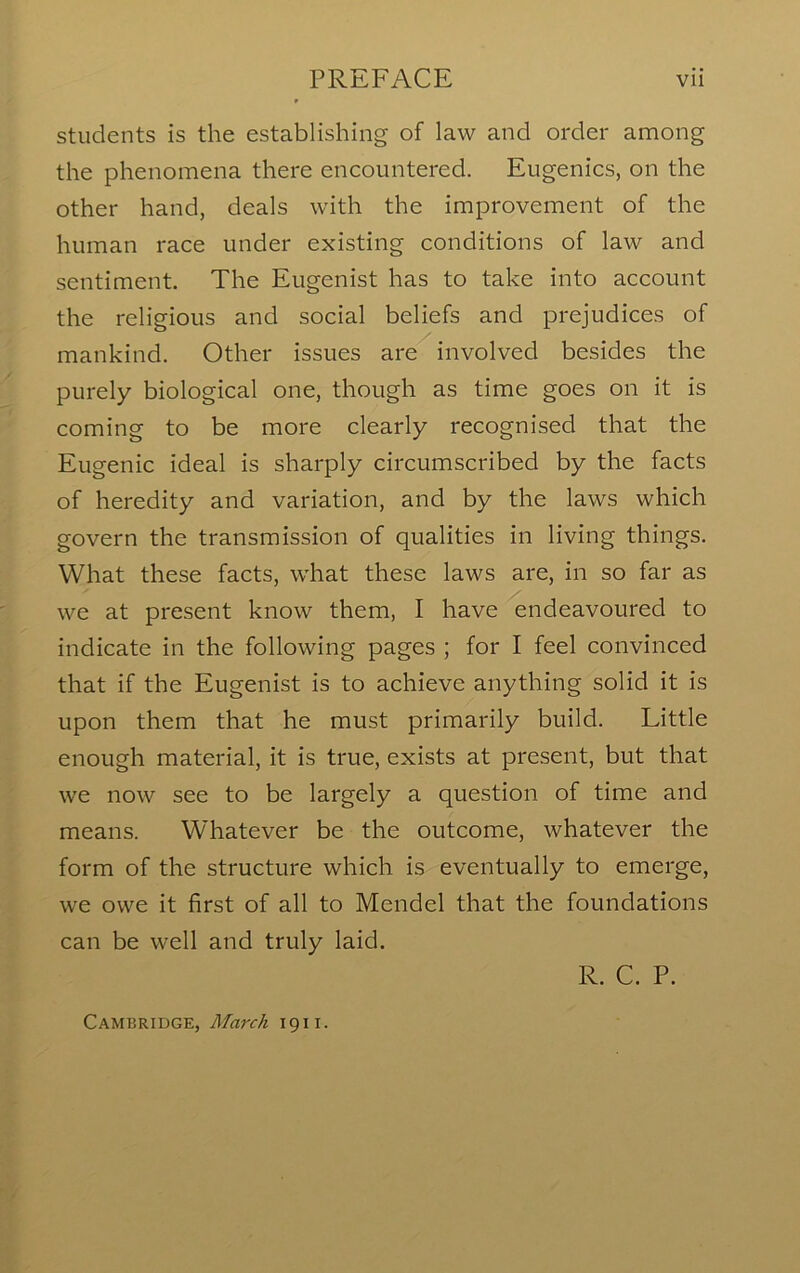 PREFACE vii

students is the establishing of law and order among the phenomena there encountered. Eugenics, on the other hand, deals with the improvement of the human race under existing conditions of law and sentiment. The Eugenist has to take into account the religious and social beliefs and prejudices of mankind. Other issues are involved besides the purely biological one, though as time goes on it is coming to be more clearly recognised that the Eugenic ideal is sharply circumscribed by the facts of heredity and variation, and by the laws which govern the transmission of qualities in living things. What these facts, what these laws are, in so far as we at present know them, I have endeavoured to indicate in the following pages ; for I feel convinced that if the Eugenist is to achieve anything solid it is upon them that he must primarily build. Little enough material, it is true, exists at present, but that we now see to be largely a question of time and means. Whatever be the outcome, whatever the form of the structure which is eventually to emerge, we owe it first of all to Mendel that the foundations can be well and truly laid.

R. C. P.

Cambridge, March 1911.